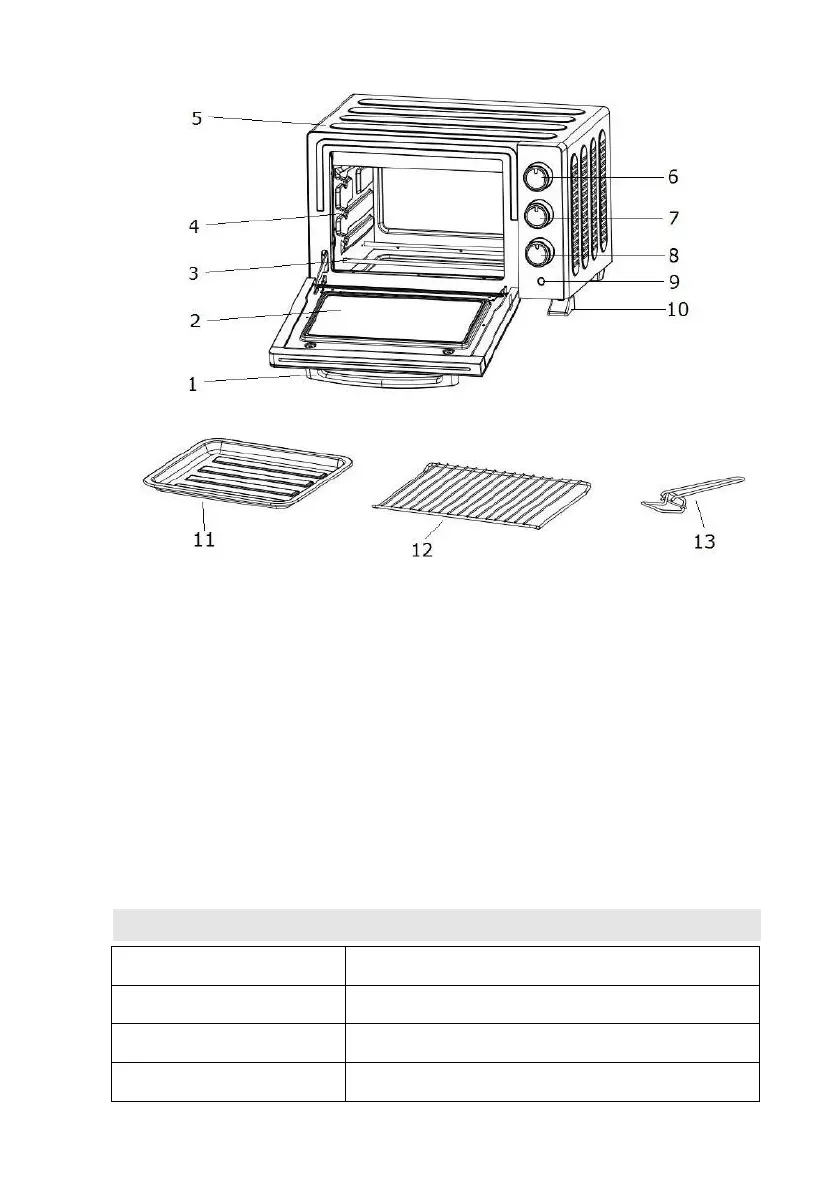 5
6
4
7
3
8
9
2
10
1
11
12
13